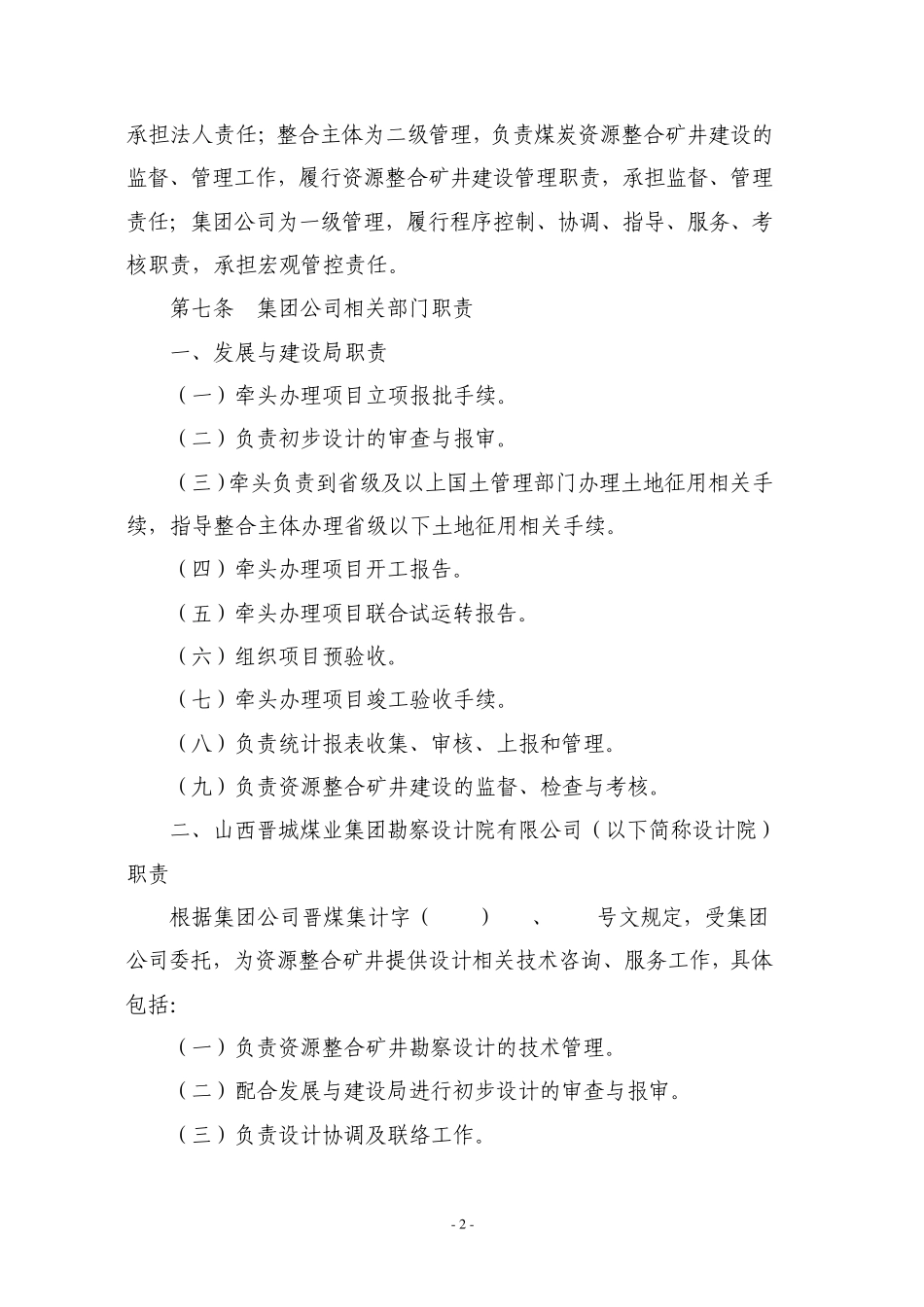 承担法人责任；整合主体为二级管理，负责煤炭资源整合矿井建设的监督、管理工作，履行资源整合矿井建设管理职责，承担监督、管理责任；集团公司为一级管理，履行程序控制、协调、指导、服务、考核职责，承担宏观管控责任。

第七条　集团公司相关部门职责

一、发展与建设局职责

（一）牵头办理项目立项报批手续。

（二）负责初步设计的审查与报审。

（三）牵头负责到省级及以上国土管理部门办理土地征用相关手续，指导整合主体办理省级以下土地征用相关手续。

（四）牵头办理项目开工报告。

（五）牵头办理项目联合试运转报告。

（六）组织项目预验收。

（七）牵头办理项目竣工验收手续。

（八）负责统计报表收集、审核、上报和管理。

（九）负责资源整合矿井建设的监督、检查与考核。

二、山西晋城煤业集团勘察设计院有限公司（以下简称设计院）职责

根据集团公司晋煤集计字（　　）　、　　号文规定，受集团公司委托，为资源整合矿井提供设计相关技术咨询、服务工作，具体包括：

（一）负责资源整合矿井勘察设计的技术管理。

（二）配合发展与建设局进行初步设计的审查与报审。

（三）负责设计协调及联络工作。

- 2 -